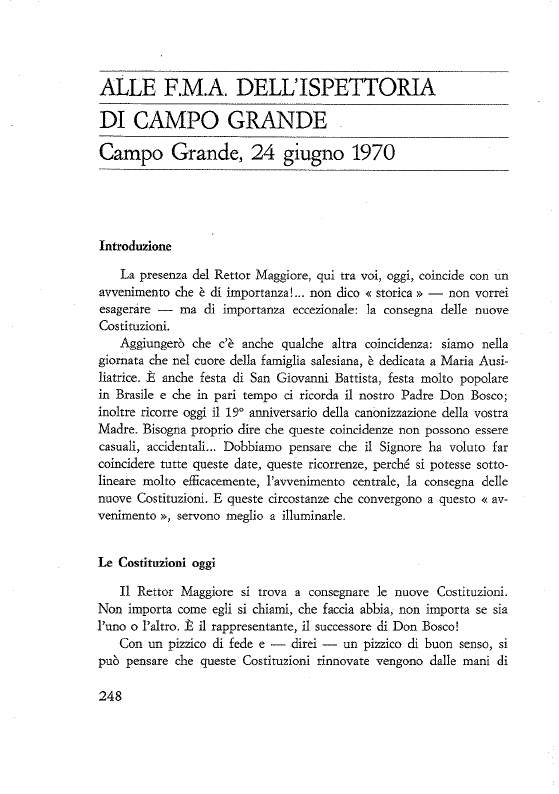 ALLE F.M.A. DELL'ISPETTORIA DI CAMPO GRANDE
Campo Grande, 24 giugno 1970

Introduzione

La presenza del Rettor Maggiore, qui tra voi, oggi, coincide con un avvenimento che è di importanza!... non dico « storica » — non vorrei esagerare — ma di importanza eccezionale: la consegna delle nuove Costituzioni.

Aggiungerò che c'è anche qualche altra coincidenza: siamo nella giornata che nel cuore della famiglia salesiana, è dedicata a Maria Ausiliatrice. È anche festa di San Giovanni Battista, festa molto popolare in Brasile e che in pari tempo ci ricorda il nostro Padre Don Bosco; inoltre ricorre oggi il 19° anniversario della canonizzazione della vostra Madre. Bisogna proprio dire che queste coincidenze non possono essere casuali, accidentali... Dobbiamo pensare che il Signore ha voluto far coincidere tutte queste date, queste ricorrenze, perché si potesse sottolineare molto efficacemente, l'avvenimento centrale, la consegna delle nuove Costituzioni. E queste circostanze che convergono a questo « avvenimento », servono meglio a illuminarle.

Le Costituzioni oggi

Il Rettor Maggiore si trova a consegnare le nuove Costituzioni. Non importa come egli si chiami, che faccia abbia, non importa se sia l'uno o l'altro. È il rappresentante, il successore di Don Bosco!

Con un pizzico di fede e — direi — un pizzico di buon senso, si può pensare che queste Costituzioni rinnovate vengono dalle mani di

248